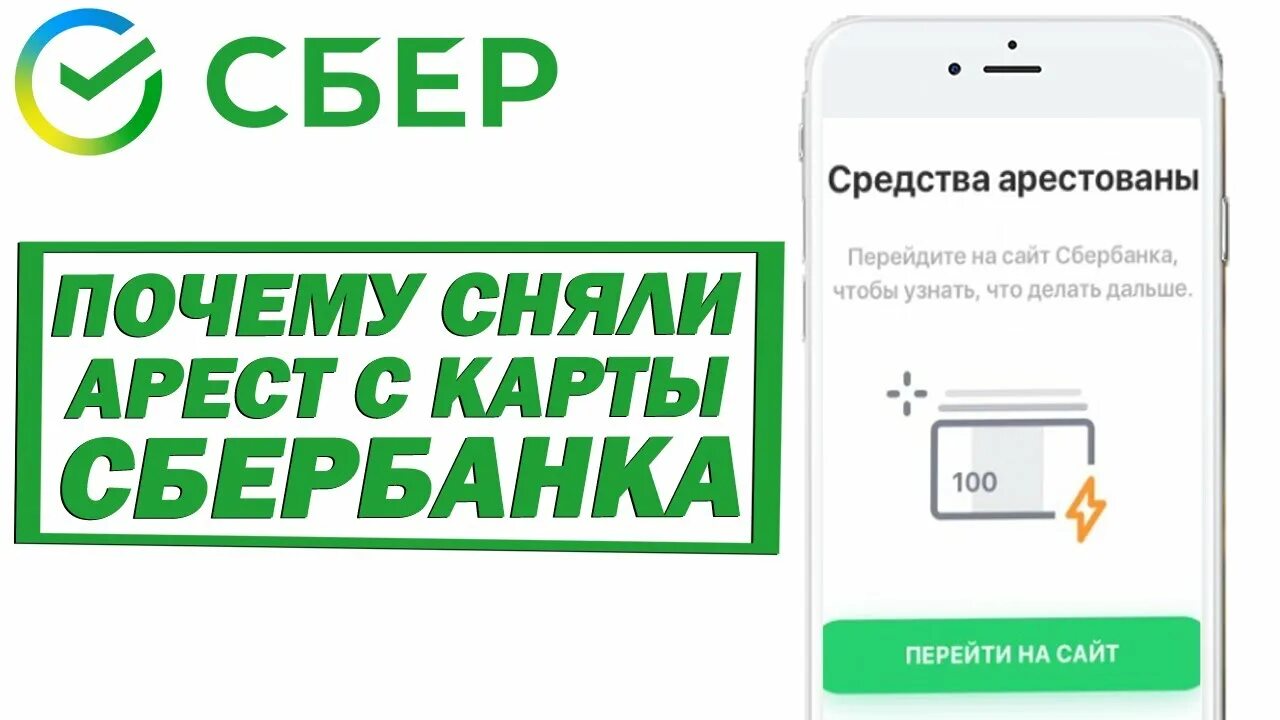 СБЕР

ПОЧЕМУ СНЯЛИ АРЕСТ С КАРТЫ СБЕРБАНКА

Средства арестованы

Перейдите на сайт Сбербанка, чтобы узнать, что делать дальше.

100

ПЕРЕЙТИ НА САЙТ